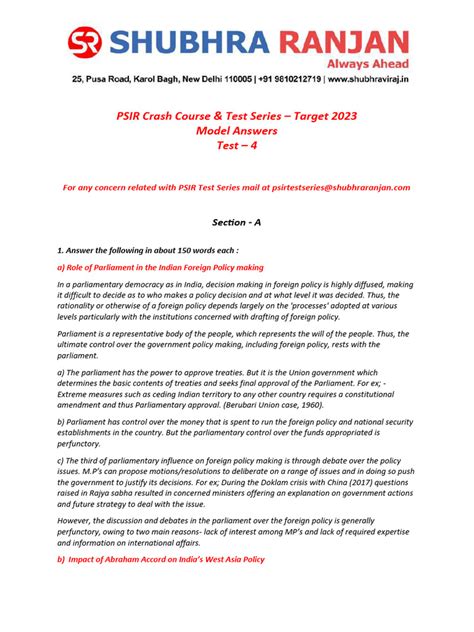 SR SHUBHRA RANJAN
Always Ahead
25, Pusa Road, Karol Bagh, New Delhi 110005 | +91 9810212719 | www.shubhraviraj.in

PSIR Crash Course & Test Series – Target 2023
Model Answers
Test – 4

For any concern related with PSIR Test Series mail at psirtestseries@shubhraranjan.com

Section - A

1. Answer the following in about 150 words each :

a) Role of Parliament in the Indian Foreign Policy making

In a parliamentary democracy as in India, decision making in foreign policy is highly diffused, making it difficult to decide as to who makes a policy decision and at what level it was decided. Thus, the rationality or otherwise of a foreign policy depends largely on the 'processes' adopted at various levels particularly with the institutions concerned with drafting of foreign policy.

Parliament is a representative body of the people, which represents the will of the people. Thus, the ultimate control over the government policy making, including foreign policy, rests with the parliament.

a) The parliament has the power to approve treaties. But it is the Union government which determines the basic contents of treaties and seeks final approval of the Parliament. For ex; - Extreme measures such as ceding Indian territory to any other country requires a constitutional amendment and thus Parliamentary approval. (Berubari Union case, 1960).

b) Parliament has control over the money that is spent to run the foreign policy and national security establishments in the country. But the parliamentary control over the funds appropriated is perfunctory.

c) The third of parliamentary influence on foreign policy making is through debate over the policy issues. M.P's can propose motions/resolutions to deliberate on a range of issues and in doing so push the government to justify its decisions. For ex; During the Doklam crisis with China (2017) questions raised in Rajya sabha resulted in concerned ministers offering an explanation on government actions and future strategy to deal with the issue.

However, the discussion and debates in the parliament over the foreign policy is generally perfunctory, owing to two main reasons- lack of interest among MP's and lack of required expertise and information on international affairs.

b) Impact of Abraham Accord on India's West Asia Policy